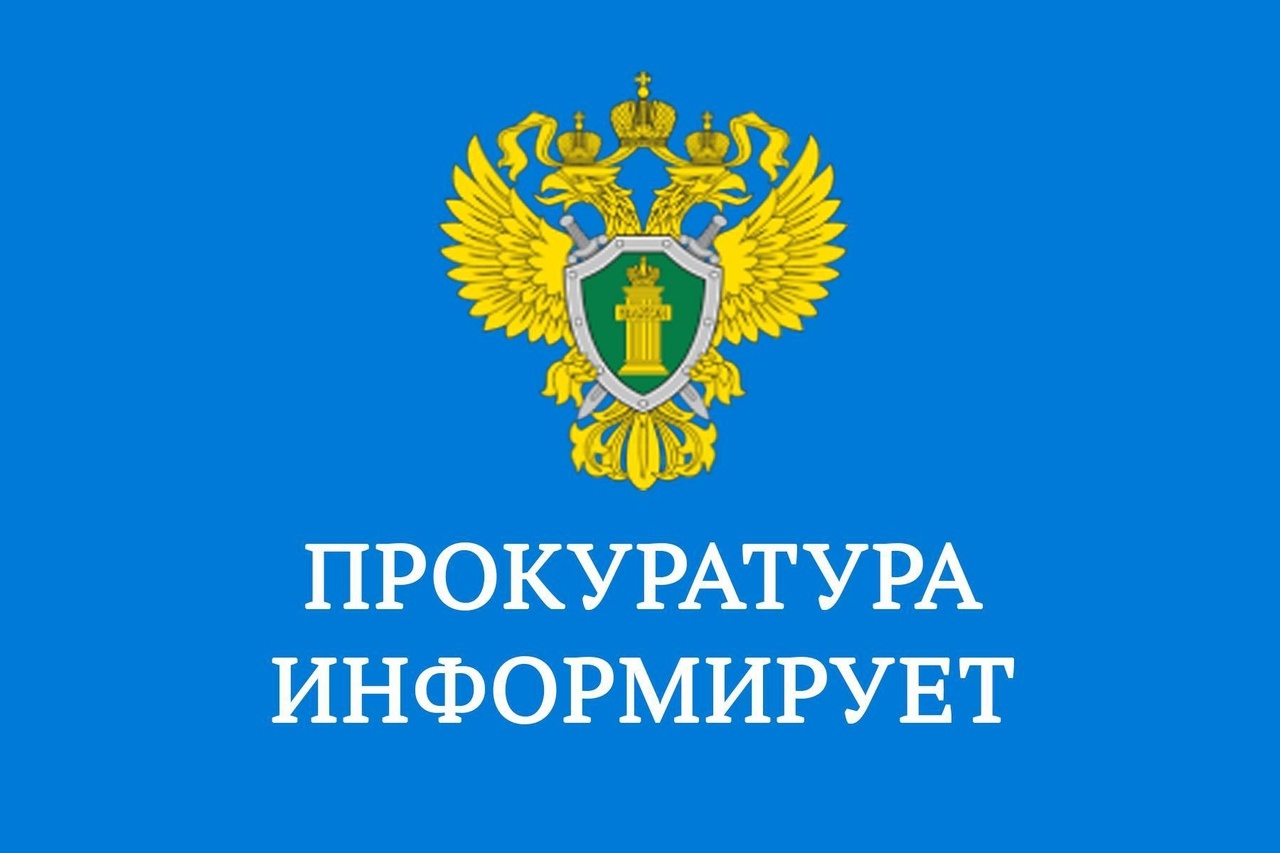 ПРОКУРАТУРА
ИНФОРМИРУЕТ